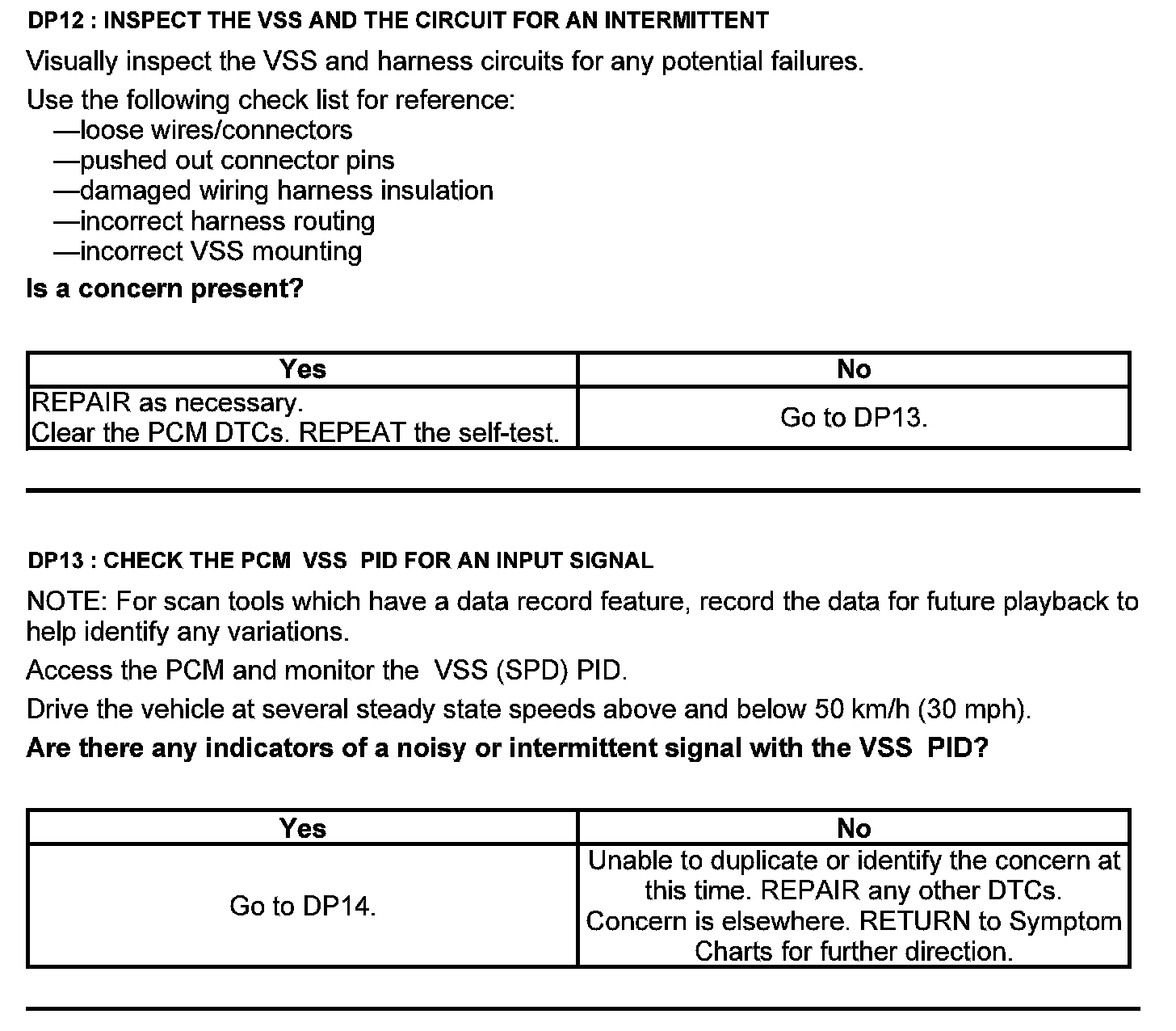 DP12 : INSPECT THE VSS AND THE CIRCUIT FOR AN INTERMITTENT

Visually inspect the VSS and harness circuits for any potential failures.

Use the following check list for reference:
—loose wires/connectors
—pushed out connector pins
—damaged wiring harness insulation
—incorrect harness routing
—incorrect VSS mounting

Is a concern present?

| Yes | No |
|---|---|
| REPAIR as necessary. Clear the PCM DTCs. REPEAT the self-test. | Go to DP13. |

DP13 : CHECK THE PCM VSS PID FOR AN INPUT SIGNAL

NOTE: For scan tools which have a data record feature, record the data for future playback to help identify any variations.

Access the PCM and monitor the VSS (SPD) PID.

Drive the vehicle at several steady state speeds above and below 50 km/h (30 mph).

Are there any indicators of a noisy or intermittent signal with the VSS PID?

| Yes | No |
|---|---|
| Go to DP14. | Unable to duplicate or identify the concern at this time. REPAIR any other DTCs. Concern is elsewhere. RETURN to Symptom Charts for further direction. |